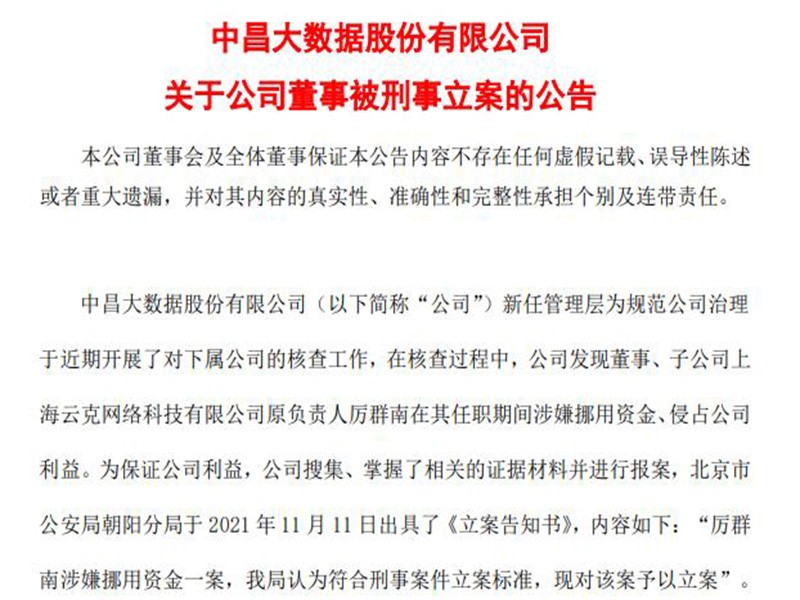 中昌大数据股份有限公司
关于公司董事被刑事立案的公告

本公司董事会及全体董事保证本公告内容不存在任何虚假记载、误导性陈述或者重大遗漏，并对其内容的真实性、准确性和完整性承担个别及连带责任。

中昌大数据股份有限公司（以下简称“公司”）新任管理层为规范公司治理于近期开展了对下属公司的核查工作，在核查过程中，公司发现董事、子公司上海云克网络科技有限公司原负责人厉群南在其任职期间涉嫌挪用资金、侵占公司利益。为保证公司利益，公司搜集、掌握了相关的证据材料并进行报案，北京市公安局朝阳分局于 2021 年 11 月 11 日出具了《立案告知书》，内容如下：“厉群南涉嫌挪用资金一案，我局认为符合刑事案件立案标准，现对该案予以立案”。